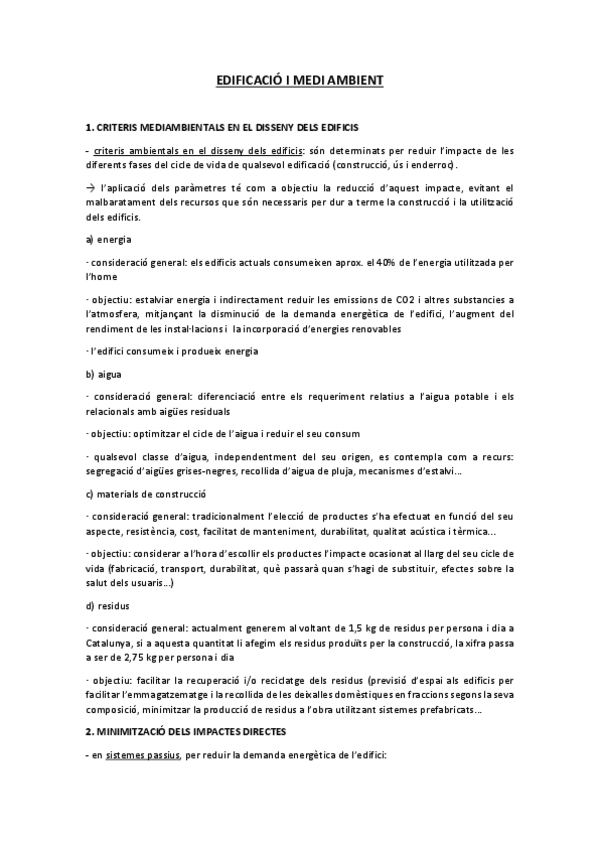 EDIFICACIÓ I MEDI AMBIENT

1. CRITERIS MEDIAMBIENTALS EN EL DISSENY DELS EDIFICIS

- criteris ambientals en el disseny dels edificis: són determinats per reduir l'impacte de les diferents fases del cicle de vida de qualsevol edificació (construcció, ús i enderroc).

→ l'aplicació dels paràmetres té com a objectiu la reducció d'aquest impacte, evitant el malbaratament dels recursos que són necessaris per dur a terme la construcció i la utilització dels edificis.

a) energia

· consideració general: els edificis actuals consumeixen aprox. el 40% de l'energia utilitzada per l'home

· objectiu: estalviar energia i indirectament reduir les emissions de CO2 i altres substancies a l'atmosfera, mitjançant la disminució de la demanda energètica de l'edifici, l'augment del rendiment de les instal·lacions i la incorporació d'energies renovables

· l'edifici consumeix i produeix energia

b) aigua

· consideració general: diferenciació entre els requeriment relatius a l'aigua potable i els relacionals amb aigües residuals

· objectiu: optimitzar el cicle de l'aigua i reduir el seu consum

· qualsevol classe d'aigua, independentment del seu origen, es contempla com a recurs: segregació d'aigües grises-negres, recollida d'aigua de pluja, mecanismes d'estalvi...

c) materials de construcció

· consideració general: tradicionalment l'elecció de productes s'ha efectuat en funció del seu aspecte, resistència, cost, facilitat de manteniment, durabilitat, qualitat acústica i tèrmica...

· objectiu: considerar a l'hora d'escollir els productes l'impacte ocasionat al llarg del seu cicle de vida (fabricació, transport, durabilitat, què passarà quan s'hagi de substituir, efectes sobre la salut dels usuaris...)

d) residus

· consideració general: actualment generem al voltant de 1,5 kg de residus per persona i dia a Catalunya, si a aquesta quantitat li afegim els residus produïts per la construcció, la xifra passa a ser de 2,75 kg per persona i dia

· objectiu: facilitar la recuperació i/o reciclatge dels residus (previsió d'espai als edificis per facilitar l'emmagatzematge i la recollida de les deixalles domèstiques en fraccions segons la seva composició, minimitzar la producció de residus a l'obra utilitzant sistemes prefabricats...

2. MINIMITZACIÓ DELS IMPACTES DIRECTES

- en sistemes passius, per reduir la demanda energètica de l'edifici: